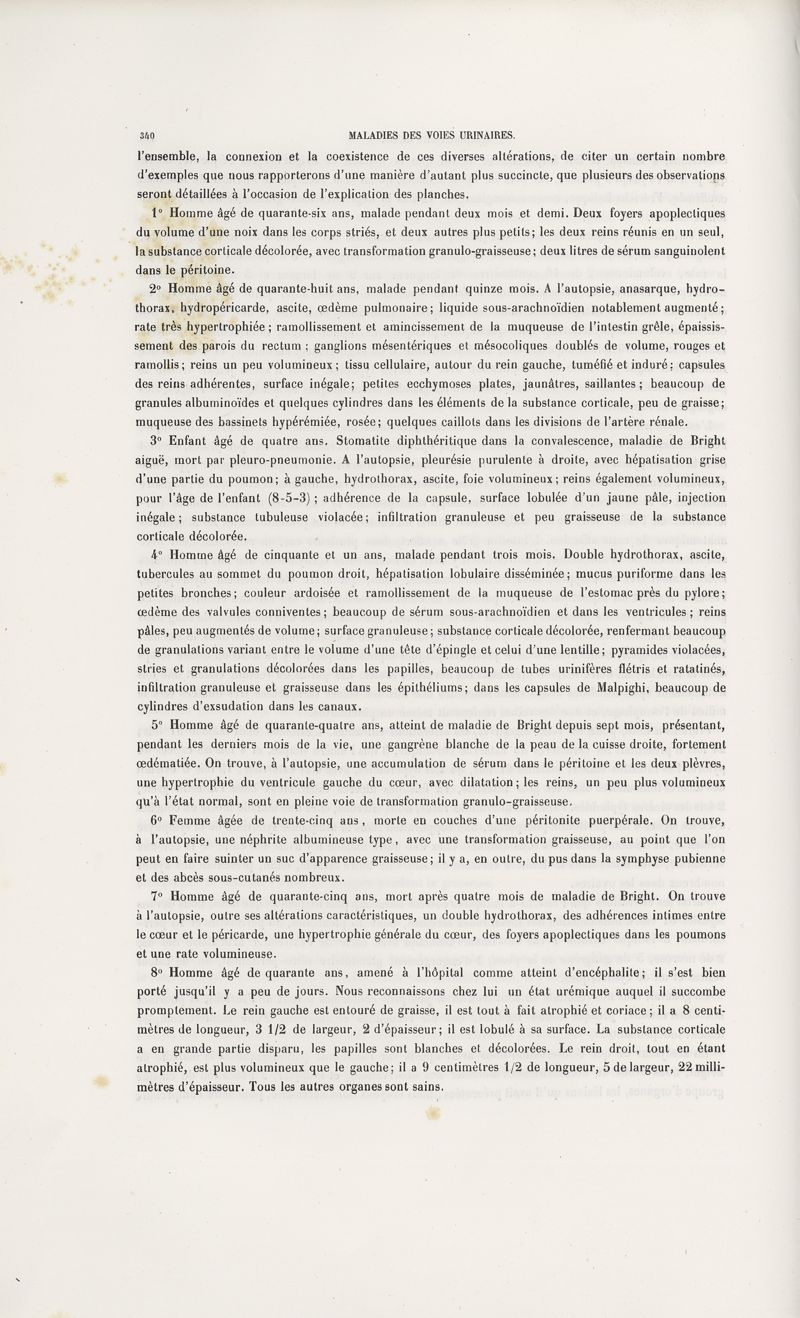 340 MALADIES DES VOIES URINAIRES.

l'ensemble, la connexion et la coexistence de ces diverses altérations, de citer un certain nombre d'exemples que nous rapporterons d'une manière d'autant plus succincte, que plusieurs des observations seront détaillées à l'occasion de l'explication des planches.

1° Homme âgé de quarante-six ans, malade pendant deux mois et demi. Deux foyers apoplectiques du volume d'une noix dans les corps striés, et deux autres plus petits; les deux reins réunis en un seul, la substance corticale décolorée, avec transformation granulo-graisseuse; deux litres de sérum sanguinolent dans le péritoine.

2° Homme âgé de quarante-huit ans, malade pendant quinze mois. A l'autopsie, anasarque, hydrothorax, hydropéricarde, ascite, œdème pulmonaire; liquide sous-arachnoïdien notablement augmenté; rate très hypertrophiée; ramollissement et amincissement de la muqueuse de l'intestin grêle, épaississement des parois du rectum; ganglions mésentériques et mésocoliques doublés de volume, rouges et ramollis; reins un peu volumineux; tissu cellulaire, autour du rein gauche, tuméfié et induré; capsules des reins adhérentes, surface inégale; petites ecchymoses plates, jaunâtres, saillantes; beaucoup de granules albuminoïdes et quelques cylindres dans les éléments de la substance corticale, peu de graisse; muqueuse des bassinets hypérémiée, rosée; quelques caillots dans les divisions de l'artère rénale.

3° Enfant âgé de quatre ans. Stomatite diphthéritique dans la convalescence, maladie de Bright aiguë, mort par pleuro-pneumonie. A l'autopsie, pleurésie purulente à droite, avec hépatisation grise d'une partie du poumon; à gauche, hydrothorax, ascite, foie volumineux; reins également volumineux, pour l'âge de l'enfant (8-5-3); adhérence de la capsule, surface lobulée d'un jaune pâle, injection inégale; substance tubuleuse violacée; infiltration granuleuse et peu graisseuse de la substance corticale décolorée.

4° Homme âgé de cinquante et un ans, malade pendant trois mois. Double hydrothorax, ascite, tubercules au sommet du poumon droit, hépatisation lobulaire disséminée; mucus puriforme dans les petites bronches; couleur ardoisée et ramollissement de la muqueuse de l'estomac près du pylore; œdème des valvules conniventes; beaucoup de sérum sous-arachnoïdien et dans les ventricules; reins pâles, peu augmentés de volume; surface granuleuse; substance corticale décolorée, renfermant beaucoup de granulations variant entre le volume d'une tête d'épingle et celui d'une lentille; pyramides violacées, stries et granulations décolorées dans les papilles, beaucoup de tubes urinifères flétris et ratatinés, infiltration granuleuse et graisseuse dans les épithéliums; dans les capsules de Malpighi, beaucoup de cylindres d'exsudation dans les canaux.

5° Homme âgé de quarante-quatre ans, atteint de maladie de Bright depuis sept mois, présentant, pendant les derniers mois de la vie, une gangrène blanche de la peau de la cuisse droite, fortement œdématiée. On trouve, à l'autopsie, une accumulation de sérum dans le péritoine et les deux plèvres, une hypertrophie du ventricule gauche du cœur, avec dilatation; les reins, un peu plus volumineux qu'à l'état normal, sont en pleine voie de transformation granulo-graisseuse.

6° Femme âgée de trente-cinq ans, morte en couches d'une péritonite puerpérale. On trouve, à l'autopsie, une néphrite albumineuse type, avec une transformation graisseuse, au point que l'on peut en faire suinter un suc d'apparence graisseuse; il y a, en outre, du pus dans la symphyse pubienne et des abcès sous-cutanés nombreux.

7° Homme âgé de quarante-cinq ans, mort après quatre mois de maladie de Bright. On trouve à l'autopsie, outre ses altérations caractéristiques, un double hydrothorax, des adhérences intimes entre le cœur et le péricarde, une hypertrophie générale du cœur, des foyers apoplectiques dans les poumons et une rate volumineuse.

8° Homme âgé de quarante ans, amené à l'hôpital comme atteint d'encéphalite; il s'est bien porté jusqu'il y a peu de jours. Nous reconnaissons chez lui un état urémique auquel il succombe promptement. Le rein gauche est entouré de graisse, il est tout à fait atrophié et coriace; il a 8 centimètres de longueur, 3 1/2 de largeur, 2 d'épaisseur; il est lobulé à sa surface. La substance corticale a en grande partie disparu, les papilles sont blanches et décolorées. Le rein droit, tout en étant atrophié, est plus volumineux que le gauche; il a 9 centimètres 1/2 de longueur, 5 de largeur, 22 millimètres d'épaisseur. Tous les autres organes sont sains.